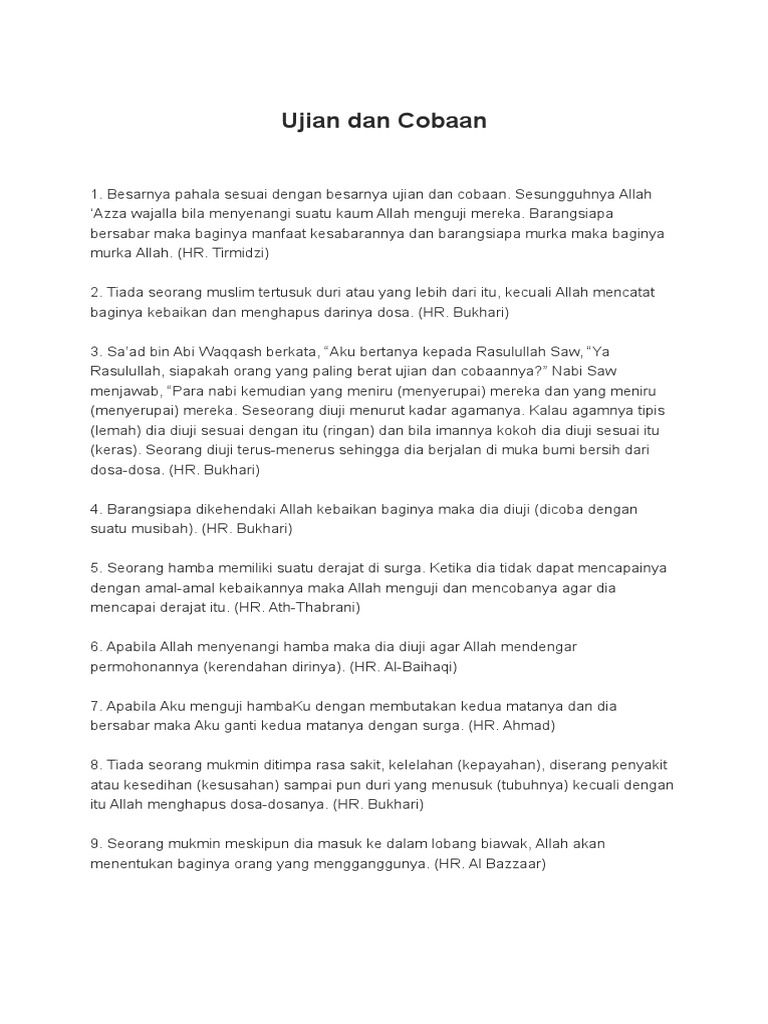 Ujian dan Cobaan

1. Besarnya pahala sesuai dengan besarnya ujian dan cobaan. Sesungguhnya Allah 'Azza wajalla bila menyenangi suatu kaum Allah menguji mereka. Barangsiapa bersabar maka baginya manfaat kesabarannya dan barangsiapa murka maka baginya murka Allah. (HR. Tirmidzi)

2. Tiada seorang muslim tertusuk duri atau yang lebih dari itu, kecuali Allah mencatat baginya kebaikan dan menghapus darinya dosa. (HR. Bukhari)

3. Sa'ad bin Abi Waqqash berkata, "Aku bertanya kepada Rasulullah Saw, "Ya Rasulullah, siapakah orang yang paling berat ujian dan cobaannya?" Nabi Saw menjawab, "Para nabi kemudian yang meniru (menyerupai) mereka dan yang meniru (menyerupai) mereka. Seseorang diuji menurut kadar agamanya. Kalau agamnya tipis (lemah) dia diuji sesuai dengan itu (ringan) dan bila imannya kokoh dia diuji sesuai itu (keras). Seorang diuji terus-menerus sehingga dia berjalan di muka bumi bersih dari dosa-dosa. (HR. Bukhari)

4. Barangsiapa dikehendaki Allah kebaikan baginya maka dia diuji (dicoba dengan suatu musibah). (HR. Bukhari)

5. Seorang hamba memiliki suatu derajat di surga. Ketika dia tidak dapat mencapainya dengan amal-amal kebaikannya maka Allah menguji dan mencobanya agar dia mencapai derajat itu. (HR. Ath-Thabrani)

6. Apabila Allah menyenangi hamba maka dia diuji agar Allah mendengar permohonannya (kerendahan dirinya). (HR. Al-Baihaqi)

7. Apabila Aku menguji hambaKu dengan membutakan kedua matanya dan dia bersabar maka Aku ganti kedua matanya dengan surga. (HR. Ahmad)

8. Tiada seorang mukmin ditimpa rasa sakit, kelelahan (kepayahan), diserang penyakit atau kesedihan (kesusahan) sampai pun duri yang menusuk (tubuhnya) kecuali dengan itu Allah menghapus dosa-dosanya. (HR. Bukhari)

9. Seorang mukmin meskipun dia masuk ke dalam lobang biawak, Allah akan menentukan baginya orang yang mengganggunya. (HR. Al Bazzaar)